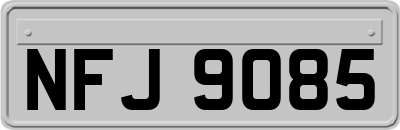 NFJ 9085